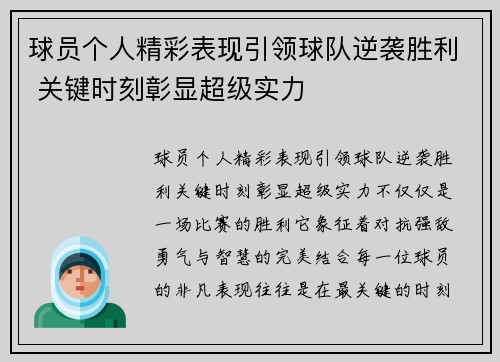 球员个人精彩表现引领球队逆袭胜利 关键时刻彰显超级实力

球员个人精彩表现引领球队逆袭胜利关键时刻彰显超级实力不仅仅是一场比赛的胜利它象征着对抗强敌勇气与智慧的完美结合每一位球员的非凡表现往往是在最关键的时刻